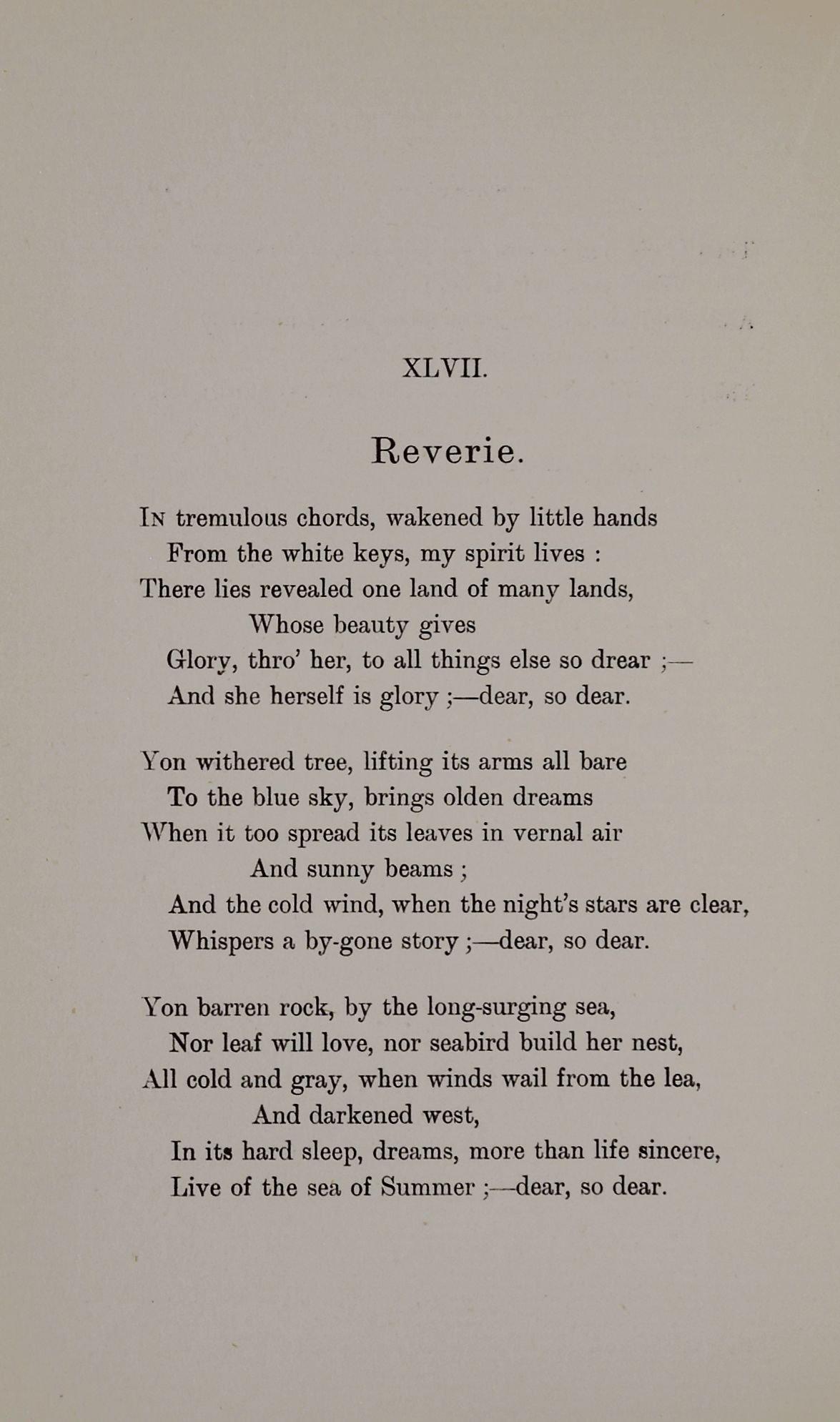 XLVII.

Reverie.

In tremulous chords, wakened by little hands
From the white keys, my spirit lives :
There lies revealed one land of many lands,
Whose beauty gives
Glory, thro' her, to all things else so drear ;—
And she herself is glory ;—dear, so dear.

Yon withered tree, lifting its arms all bare
To the blue sky, brings olden dreams
When it too spread its leaves in vernal air
And sunny beams ;
And the cold wind, when the night's stars are clear,
Whispers a by-gone story ;—dear, so dear.

Yon barren rock, by the long-surging sea,
Nor leaf will love, nor seabird build her nest,
All cold and gray, when winds wail from the lea,
And darkened west,
In its hard sleep, dreams, more than life sincere,
Live of the sea of Summer ;—dear, so dear.